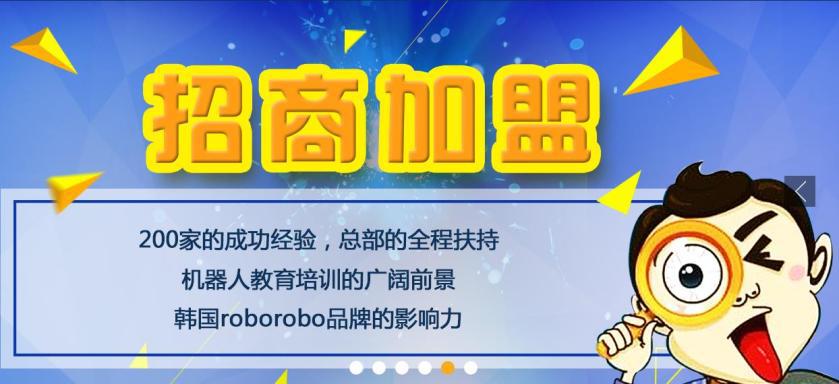 招商加盟

200家的成功经验，总部的全程扶持
机器人教育培训的广阔前景
韩国roborobo品牌的影响力